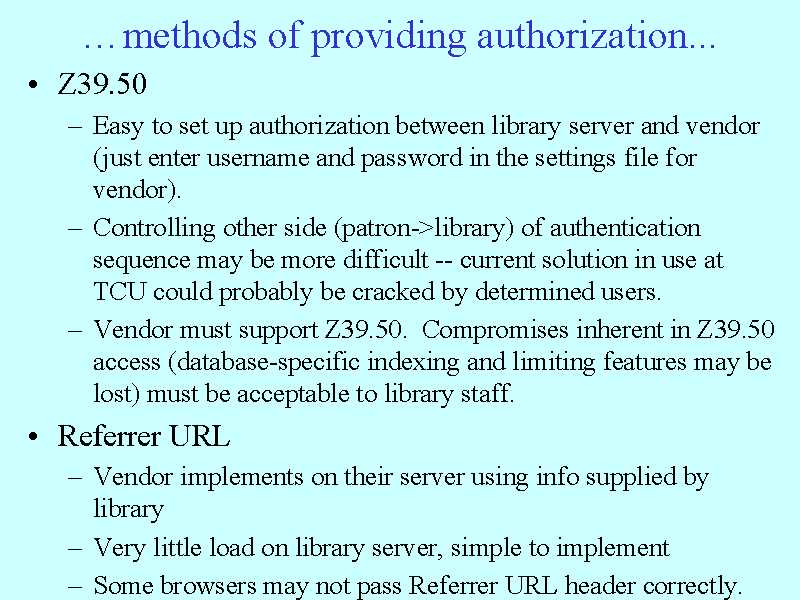 …methods of providing authorization...

• Z39.50

– Easy to set up authorization between library server and vendor (just enter username and password in the settings file for vendor).

– Controlling other side (patron->library) of authentication sequence may be more difficult -- current solution in use at TCU could probably be cracked by determined users.

– Vendor must support Z39.50. Compromises inherent in Z39.50 access (database-specific indexing and limiting features may be lost) must be acceptable to library staff.

• Referrer URL

– Vendor implements on their server using info supplied by library

– Very little load on library server, simple to implement

– Some browsers may not pass Referrer URL header correctly.